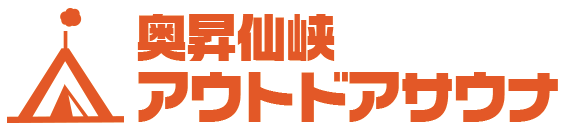 奥昇仙峡
アウトドアサウナ